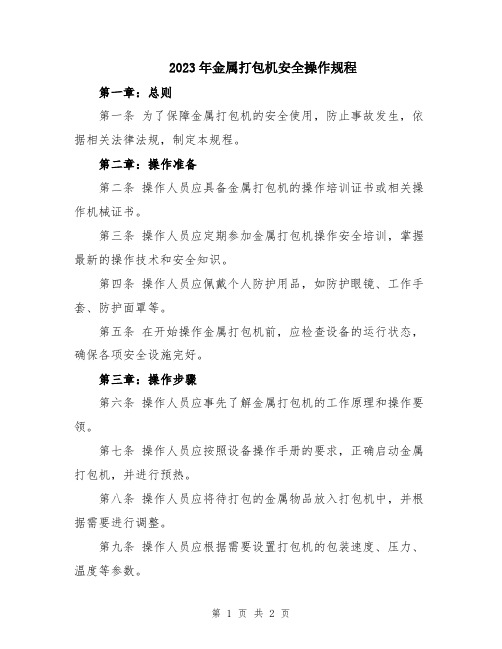 2023年金属打包机安全操作规程

第一章：总则

第一条 为了保障金属打包机的安全使用，防止事故发生，依据相关法律法规，制定本规程。

第二章：操作准备

第二条 操作人员应具备金属打包机的操作培训证书或相关操作机械证书。

第三条 操作人员应定期参加金属打包机操作安全培训，掌握最新的操作技术和安全知识。

第四条 操作人员应佩戴个人防护用品，如防护眼镜、工作手套、防护面罩等。

第五条 在开始操作金属打包机前，应检查设备的运行状态，确保各项安全设施完好。

第三章：操作步骤

第六条 操作人员应事先了解金属打包机的工作原理和操作要领。

第七条 操作人员应按照设备操作手册的要求，正确启动金属打包机，并进行预热。

第八条 操作人员应将待打包的金属物品放入打包机中，并根据需要进行调整。

第九条 操作人员应根据需要设置打包机的包装速度、压力、温度等参数。

第 1 页 共 2 页